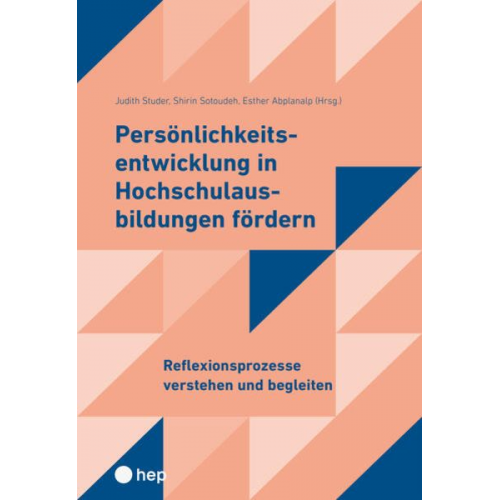 Judith Studer, Shirin Sotoudeh, Esther Abplanalp (Hrsg.)

Persönlichkeitsentwicklung in Hochschulausbildungen fördern

Reflexionsprozesse verstehen und begleiten

hep